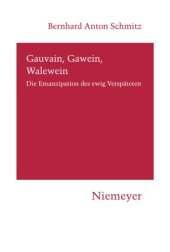 Bernhard Anton Schmitz

Gauvain, Gawein, Walewein

Die Emanzipation des ewig Verspäteten

Niemeyer